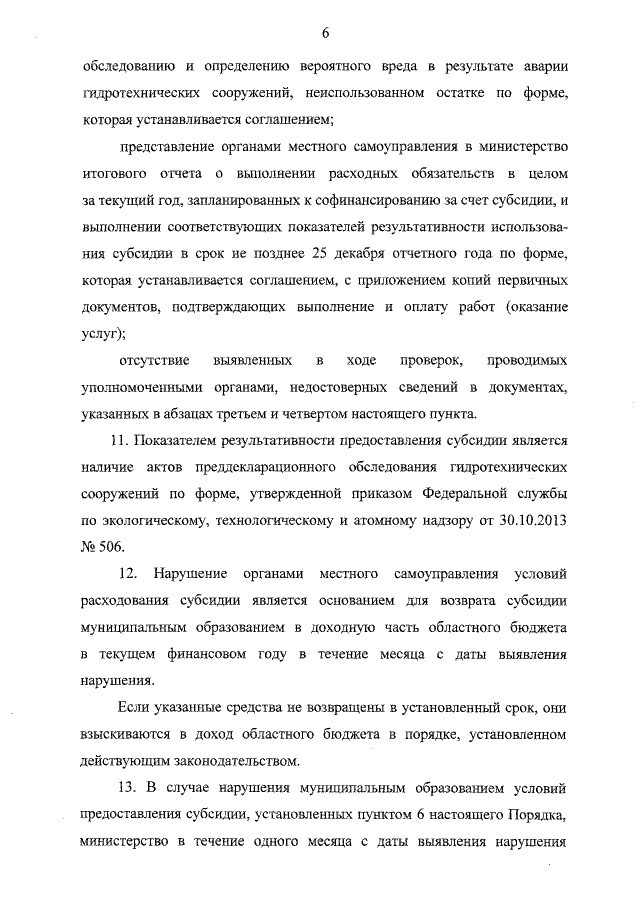 6

обследованию и определению вероятного вреда в результате аварии гидротехнических сооружений, неиспользованном остатке по форме, которая устанавливается соглашением;

представление органами местного самоуправления в министерство итогового отчета о выполнении расходных обязательств в целом за текущий год, запланированных к софинансированию за счет субсидии, и выполнении соответствующих показателей результативности использования субсидии в срок не позднее 25 декабря отчетного года по форме, которая устанавливается соглашением, с приложением копий первичных документов, подтверждающих выполнение и оплату работ (оказание услуг);

отсутствие выявленных в ходе проверок, проводимых уполномоченными органами, недостоверных сведений в документах, указанных в абзацах третьем и четвертом настоящего пункта.

11. Показателем результативности предоставления субсидии является наличие актов преддекларационного обследования гидротехнических сооружений по форме, утвержденной приказом Федеральной службы по экологическому, технологическому и атомному надзору от 30.10.2013 № 506.

12. Нарушение органами местного самоуправления условий расходования субсидии является основанием для возврата субсидии муниципальным образованием в доходную часть областного бюджета в текущем финансовом году в течение месяца с даты выявления нарушения.

Если указанные средства не возвращены в установленный срок, они взыскиваются в доход областного бюджета в порядке, установленном действующим законодательством.

13. В случае нарушения муниципальным образованием условий предоставления субсидии, установленных пунктом 6 настоящего Порядка, министерство в течение одного месяца с даты выявления нарушения